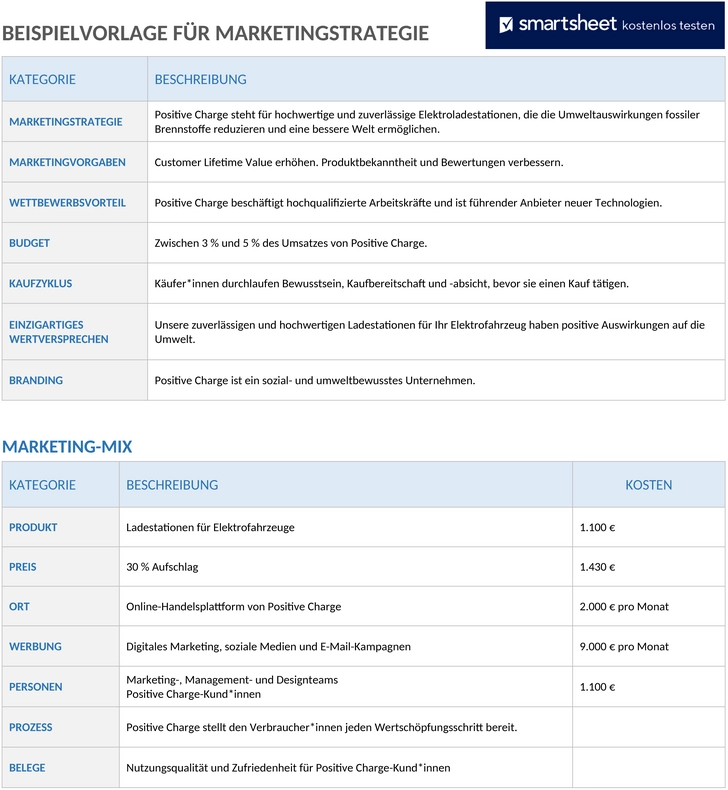 BEISPIELVORLAGE FÜR MARKETINGSTRATEGIE

smartsheet kostenlos testen

| KATEGORIE | BESCHREIBUNG |
|---|---|
| MARKETINGSTRATEGIE | Positive Charge steht für hochwertige und zuverlässige Elektroladestationen, die die Umweltauswirkungen fossiler Brennstoffe reduzieren und eine bessere Welt ermöglichen. |
| MARKETINGVORGABEN | Customer Lifetime Value erhöhen. Produktbekanntheit und Bewertungen verbessern. |
| WETTBEWERBSVORTEIL | Positive Charge beschäftigt hochqualifizierte Arbeitskräfte und ist führender Anbieter neuer Technologien. |
| BUDGET | Zwischen 3 % und 5 % des Umsatzes von Positive Charge. |
| KAUFZYKLUS | Käufer*innen durchlaufen Bewusstsein, Kaufbereitschaft und -absicht, bevor sie einen Kauf tätigen. |
| EINZIGARTIGES WERTVERSPRECHEN | Unsere zuverlässigen und hochwertigen Ladestationen für Ihr Elektrofahrzeug haben positive Auswirkungen auf die Umwelt. |
| BRANDING | Positive Charge ist ein sozial- und umweltbewusstes Unternehmen. |

MARKETING-MIX

| KATEGORIE | BESCHREIBUNG | KOSTEN |
|---|---|---|
| PRODUKT | Ladestationen für Elektrofahrzeuge | 1.100 € |
| PREIS | 30 % Aufschlag | 1.430 € |
| ORT | Online-Handelsplattform von Positive Charge | 2.000 € pro Monat |
| WERBUNG | Digitales Marketing, soziale Medien und E-Mail-Kampagnen | 9.000 € pro Monat |
| PERSONEN | Marketing-, Management- und Designteams Positive Charge-Kund*innen | 1.100 € |
| PROZESS | Positive Charge stellt den Verbraucher*innen jeden Wertschöpfungsschritt bereit. | |
| BELEGE | Nutzungsqualität und Zufriedenheit für Positive Charge-Kund*innen | |